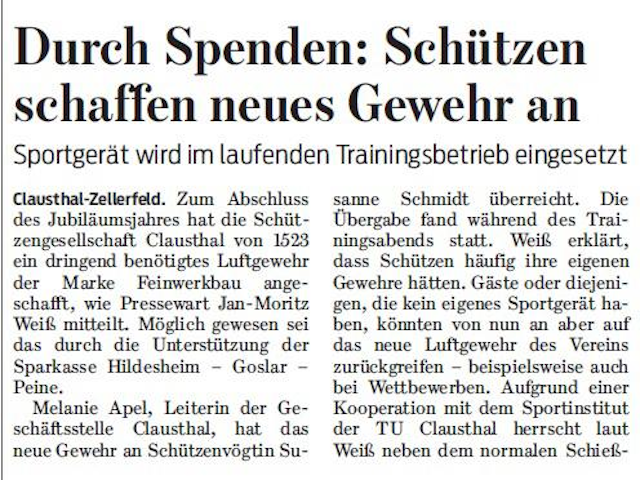 Durch Spenden: Schützen schaffen neues Gewehr an

Sportgerät wird im laufenden Trainingsbetrieb eingesetzt

Clausthal-Zellerfeld. Zum Abschluss des Jubiläumsjahres hat die Schützengesellschaft Clausthal von 1523 ein dringend benötigtes Luftgewehr der Marke Feinwerkbau angeschafft, wie Pressewart Jan-Moritz Weiß mitteilt. Möglich gewesen sei das durch die Unterstützung der Sparkasse Hildesheim – Goslar – Peine.

Melanie Apel, Leiterin der Geschäftsstelle Clausthal, hat das neue Gewehr an Schützenvögtin Susanne Schmidt überreicht. Die Übergabe fand während des Trainingsabends statt. Weiß erklärt, dass Schützen häufig ihre eigenen Gewehre hätten. Gäste oder diejenigen, die kein eigenes Sportgerät haben, könnten von nun an aber auf das neue Luftgewehr des Vereins zurückgreifen – beispielsweise auch bei Wettbewerben. Aufgrund einer Kooperation mit dem Sportinstitut der TU Clausthal herrscht laut Weiß neben dem normalen Schieß-